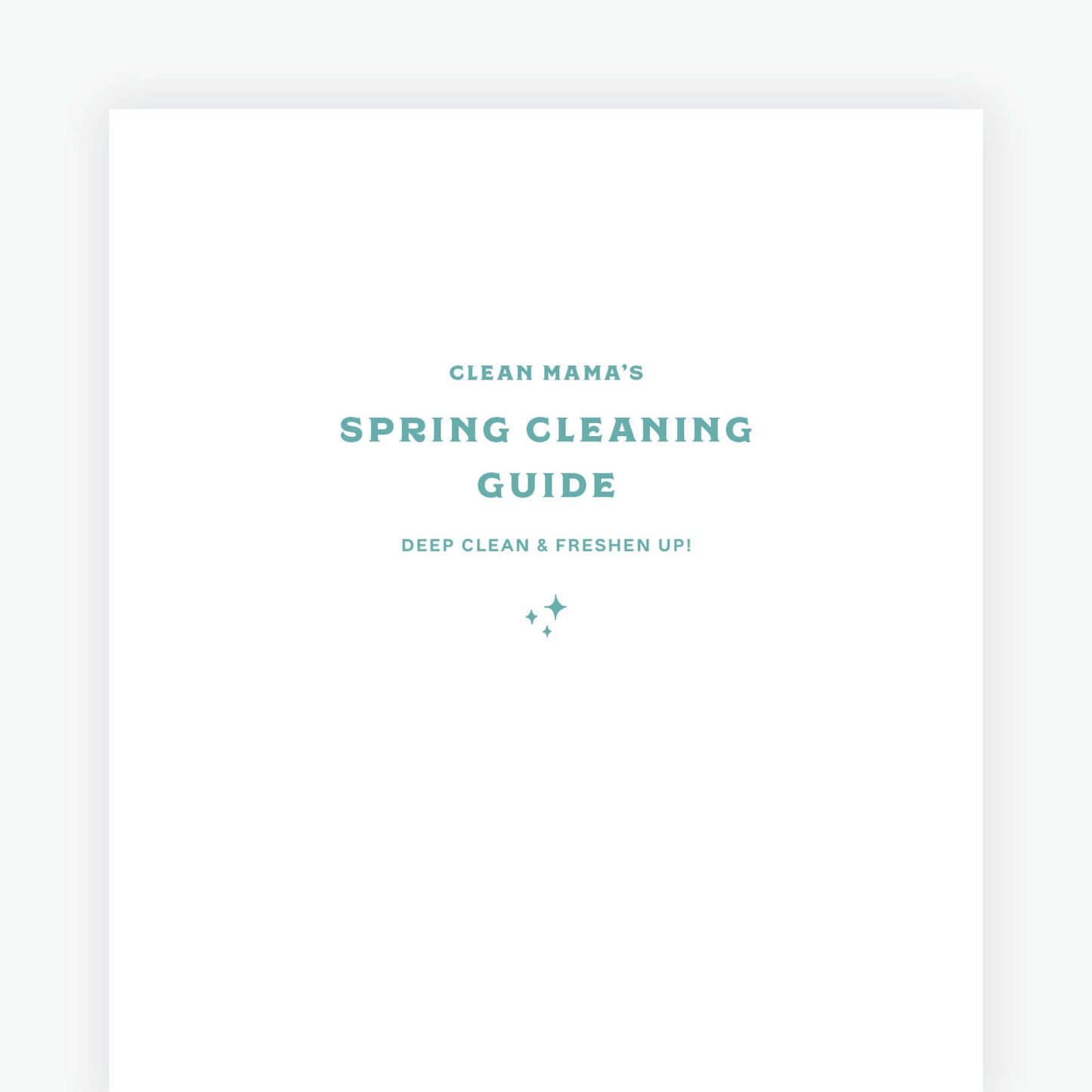 CLEAN MAMA'S

SPRING CLEANING GUIDE

DEEP CLEAN & FRESHEN UP!